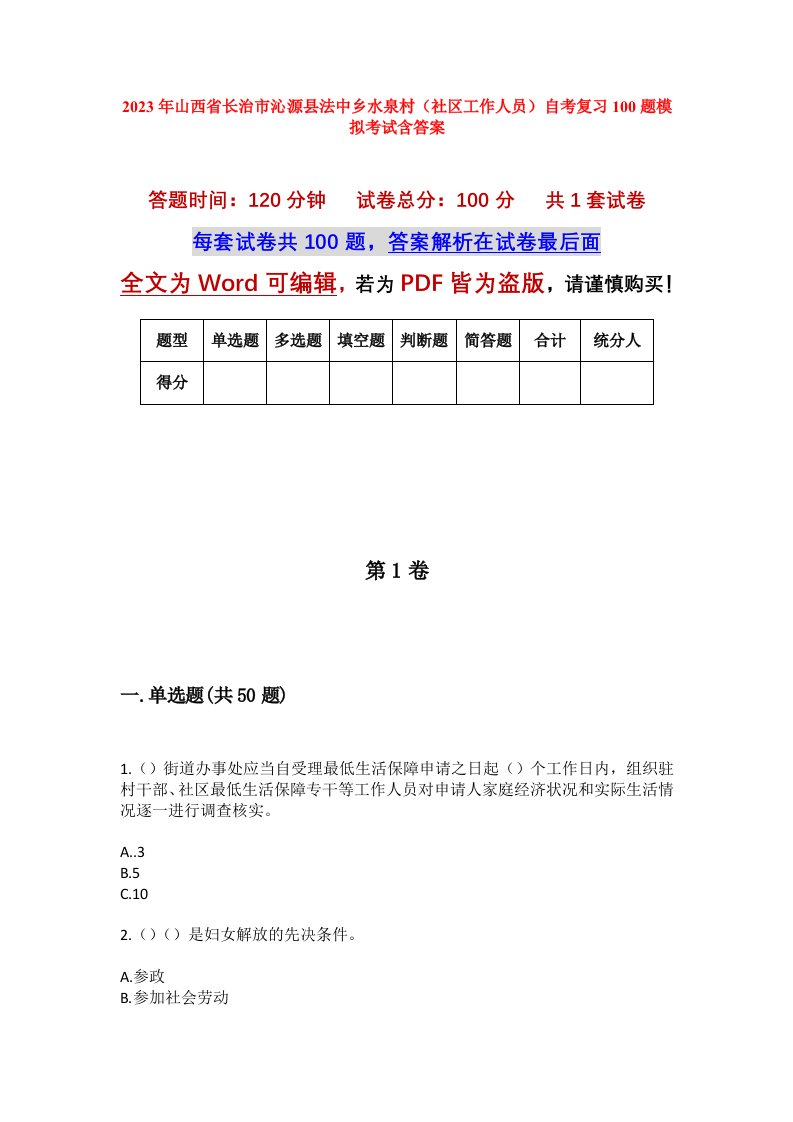 2023年山西省长治市沁源县法中乡水泉村（社区工作人员）自考复习100题模拟考试含答案

答题时间：120分钟　试卷总分：100分　共1套试卷

每套试卷共100题，答案解析在试卷最后面

全文为Word可编辑，若为PDF皆为盗版，请谨慎购买！

| 题型 | 单选题 | 多选题 | 填空题 | 判断题 | 简答题 | 合计 | 统分人 |
|---|---|---|---|---|---|---|---|
| 得分 | | | | | | | |

第1卷

一.单选题(共50题)

1.（）街道办事处应当自受理最低生活保障申请之日起（）个工作日内，组织驻村干部、社区最低生活保障专干等工作人员对申请人家庭经济状况和实际生活情况逐一进行调查核实。

A..3
B.5
C.10

2.（）（）是妇女解放的先决条件。

A.参政
B.参加社会劳动